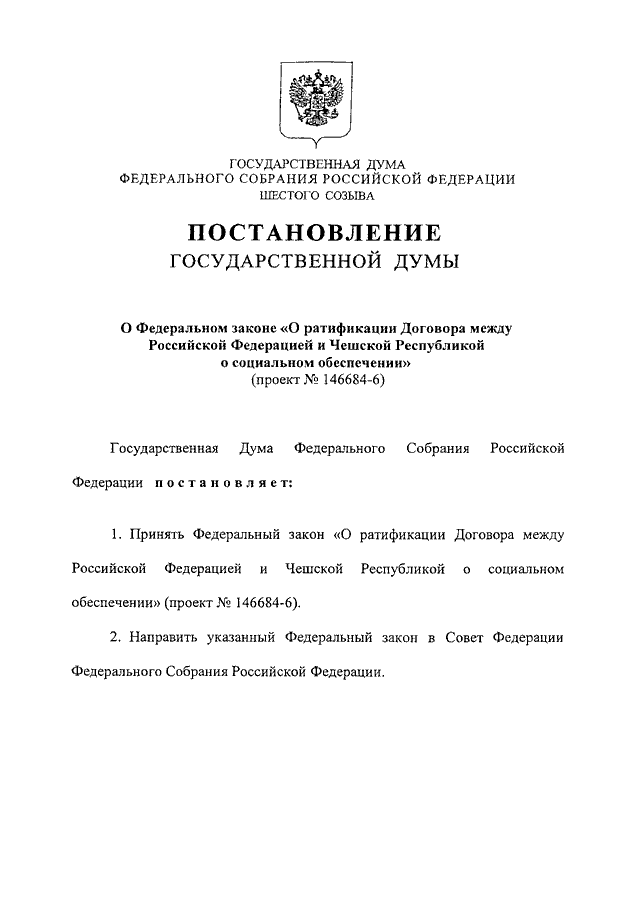 ГОСУДАРСТВЕННАЯ ДУМА
ФЕДЕРАЛЬНОГО СОБРАНИЯ РОССИЙСКОЙ ФЕДЕРАЦИИ
ШЕСТОГО СОЗЫВА

ПОСТАНОВЛЕНИЕ
ГОСУДАРСТВЕННОЙ ДУМЫ

О Федеральном законе «О ратификации Договора между Российской Федерацией и Чешской Республикой о социальном обеспечении»
(проект № 146684-6)

Государственная Дума Федерального Собрания Российской Федерации постановляет:

1. Принять Федеральный закон «О ратификации Договора между Российской Федерацией и Чешской Республикой о социальном обеспечении» (проект № 146684-6).

2. Направить указанный Федеральный закон в Совет Федерации Федерального Собрания Российской Федерации.